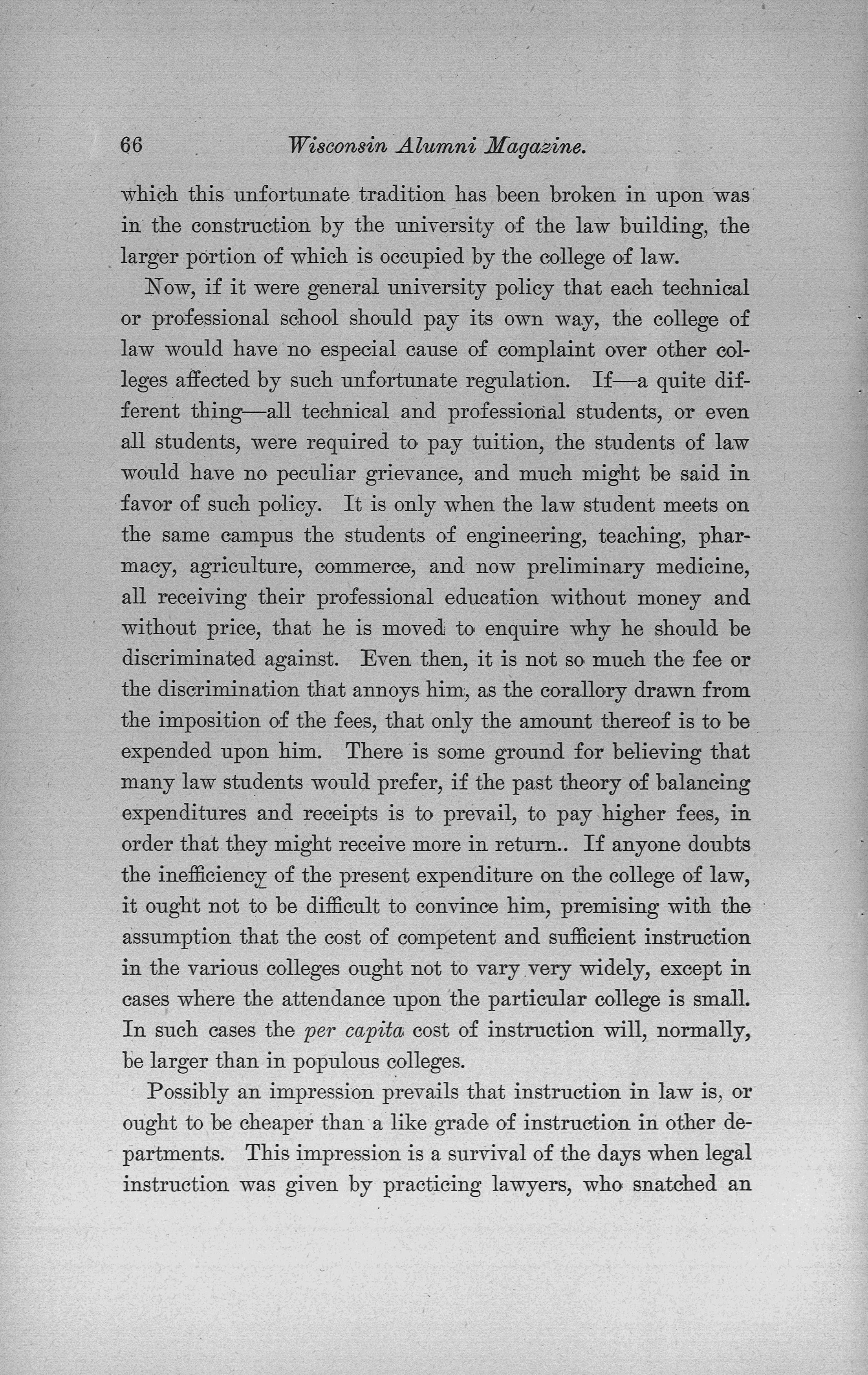 66 Wisconsin Alumni Magazine.

which this unfortunate tradition has been broken in upon was in the construction by the university of the law building, the larger portion of which is occupied by the college of law.

Now, if it were general university policy that each technical or professional school should pay its own way, the college of law would have no especial cause of complaint over other colleges affected by such unfortunate regulation. If—a quite different thing—all technical and professional students, or even all students, were required to pay tuition, the students of law would have no peculiar grievance, and much might be said in favor of such policy. It is only when the law student meets on the same campus the students of engineering, teaching, pharmacy, agriculture, commerce, and now preliminary medicine, all receiving their professional education without money and without price, that he is moved to enquire why he should be discriminated against. Even then, it is not so much the fee or the discrimination that annoys him, as the corallory drawn from the imposition of the fees, that only the amount thereof is to be expended upon him. There is some ground for believing that many law students would prefer, if the past theory of balancing expenditures and receipts is to prevail, to pay higher fees, in order that they might receive more in return.. If anyone doubts the inefficiency of the present expenditure on the college of law, it ought not to be difficult to convince him, premising with the assumption that the cost of competent and sufficient instruction in the various colleges ought not to vary very widely, except in cases where the attendance upon the particular college is small. In such cases the per capita cost of instruction will, normally, be larger than in populous colleges.

Possibly an impression prevails that instruction in law is, or ought to be cheaper than a like grade of instruction in other departments. This impression is a survival of the days when legal instruction was given by practicing lawyers, who snatched an